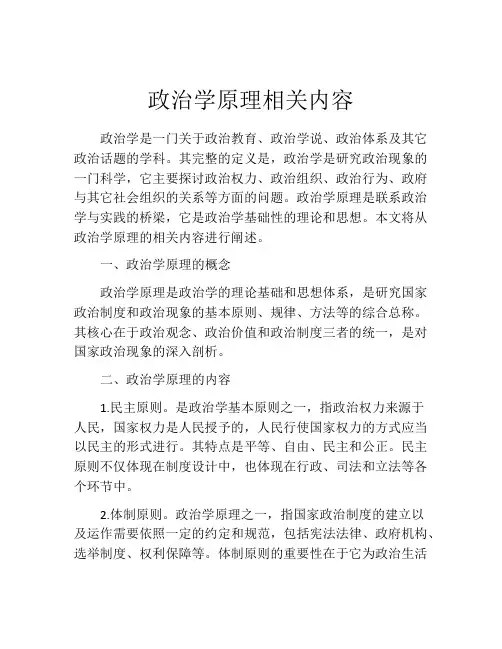 政治学原理相关内容

政治学是一门关于政治教育、政治学说、政治体系及其它政治话题的学科。其完整的定义是，政治学是研究政治现象的一门科学，它主要探讨政治权力、政治组织、政治行为、政府与其它社会组织的关系等方面的问题。政治学原理是联系政治学与实践的桥梁，它是政治学基础性的理论和思想。本文将从政治学原理的相关内容进行阐述。

一、政治学原理的概念

政治学原理是政治学的理论基础和思想体系，是研究国家政治制度和政治现象的基本原则、规律、方法等的综合总称。其核心在于政治观念、政治价值和政治制度三者的统一，是对国家政治现象的深入剖析。

二、政治学原理的内容

1.民主原则。是政治学基本原则之一，指政治权力来源于人民，国家权力是人民授予的，人民行使国家权力的方式应当以民主的形式进行。其特点是平等、自由、民主和公正。民主原则不仅体现在制度设计中，也体现在行政、司法和立法等各个环节中。

2.体制原则。政治学原理之一，指国家政治制度的建立以及运作需要依照一定的约定和规范，包括宪法法律、政府机构、选举制度、权利保障等。体制原则的重要性在于它为政治生活